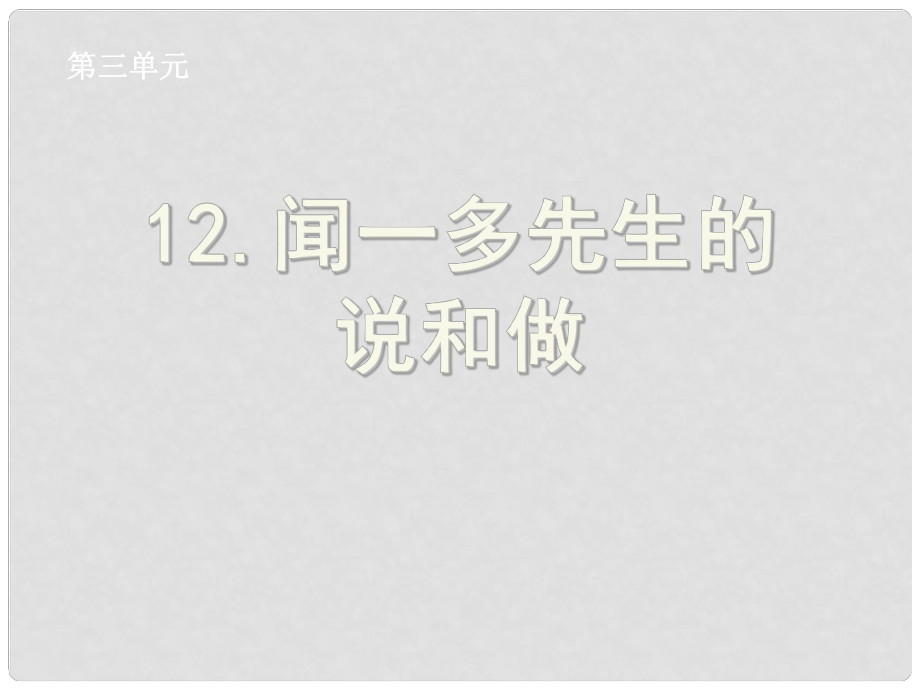 第三单元

12. 闻一多先生的说和做